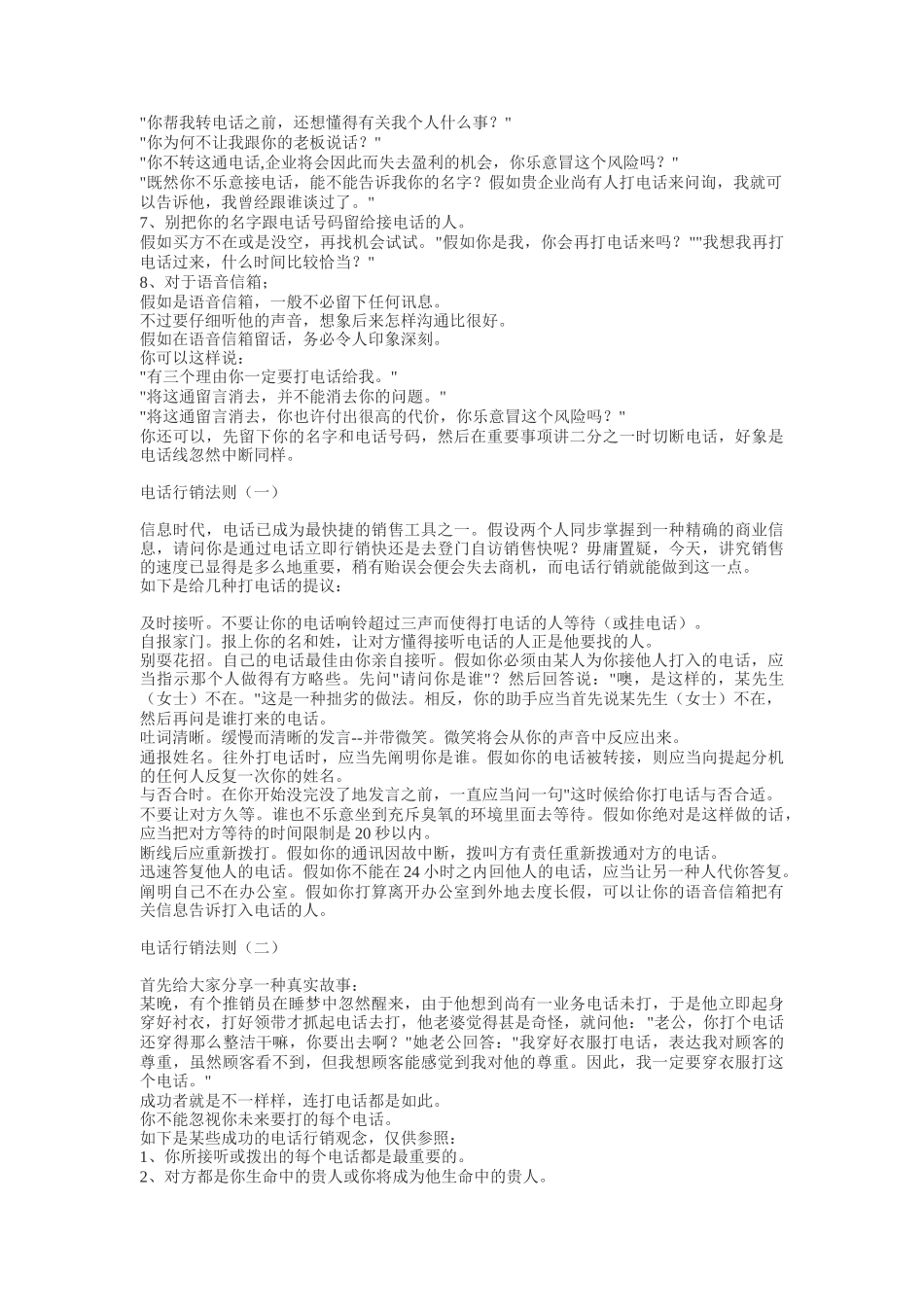 "你帮我转电话之前，还想懂得有关我个人什么事？"
"你为何不让我跟你的老板说话？"
"你不转这通电话,企业将会因此而失去盈利的机会，你乐意冒这个风险吗？"
"既然你不乐意接电话，能不能告诉我你的名字？假如贵企业尚有人打电话来问询，我就可以告诉他，我曾经跟谁谈过了。"
7、别把你的名字跟电话号码留给接电话的人。
假如买方不在或是没空，再找机会试试。"假如你是我，你会再打电话来吗？""我想我再打电话过来，什么时间比较恰当？"
8、对于语音信箱；
假如是语音信箱，一般不必留下任何讯息。
不过要仔细听他的声音，想象后来怎样沟通比很好。
假如在语音信箱留话，务必令人印象深刻。
你可以这样说：
"有三个理由你一定要打电话给我。"
"将这通留言消去，并不能消去你的问题。"
"将这通留言消去，你也许付出很高的代价，你乐意冒这个风险吗？"
你还可以，先留下你的名字和电话号码，然后在重要事项讲二分之一时切断电话，好象是电话线忽然中断同样。

电话行销法则（一）

信息时代，电话已成为最快捷的销售工具之一。假设两个人同步掌握到一种精确的商业信息，请问你是通过电话立即行销快还是去登门自访销售快呢？毋庸置疑，今天，讲究销售的速度已显得是多么地重要，稍有贻误会便会失去商机，而电话行销就能做到这一点。
如下是给几种打电话的提议：

及时接听。不要让你的电话响铃超过三声而使得打电话的人等待（或挂电话）。
自报家门。报上你的名和姓，让对方懂得接听电话的人正是他要找的人。
别耍花招。自己的电话最佳由你亲自接听。假如你必须由某人为你接他人打入的电话，应当指示那个人做得有方略些。先问"请问你是谁"？然后回答说："噢，是这样的，某先生（女士）不在。"这是一种拙劣的做法。相反，你的助手应当首先说某先生（女士）不在，然后再问是谁打来的电话。
吐词清晰。缓慢而清晰的发言--并带微笑。微笑将会从你的声音中反应出来。
通报姓名。往外打电话时，应当先阐明你是谁。假如你的电话被转接，则应当向提起分机的任何人反复一次你的姓名。
与否合时。在你开始没完没了地发言之前，一直应当问一句"这时候给你打电话与否合适。
不要让对方久等。谁也不乐意坐到充斥臭氧的环境里面去等待。假如你绝对是这样做的话，应当把对方等待的时间限制是 20 秒以内。
断线后应重新拨打。假如你的通讯因故中断，拨叫方有责任重新拨通对方的电话。
迅速答复他人的电话。假如你不能在 24 小时之内回他人的电话，应当让另一种人代你答复。
阐明自己不在办公室。假如你打算离开办公室到外地去度长假，可以让你的语音信箱把有关信息告诉打入电话的人。

电话行销法则（二）

首先给大家分享一种真实故事：
某晚，有个推销员在睡梦中忽然醒来，由于他想到尚有一业务电话未打，于是他立即起身穿好衬衣，打好领带才抓起电话去打，他老婆觉得甚是奇怪，就问他："老公，你打个电话还穿得那么整洁干嘛，你要出去啊？"她老公回答："我穿好衣服打电话，表达我对顾客的尊重，虽然顾客看不到，但我想顾客能感觉到我对他的尊重。因此，我一定要穿衣服打这个电话。"
成功者就是不一样样，连打电话都是如此。
你不能忽视你未来要打的每个电话。
如下是某些成功的电话行销观念，仅供参照：
1、你所接听或拨出的每个电话都是最重要的。
2、对方都是你生命中的贵人或你将成为他生命中的贵人。